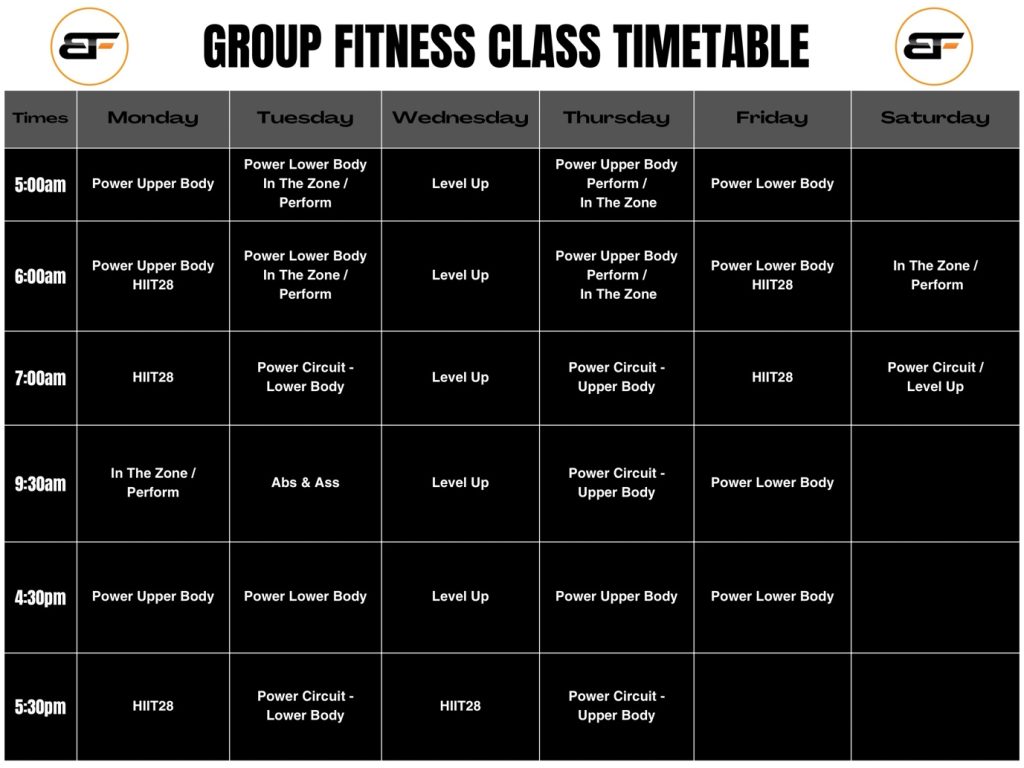 BF

GROUP FITNESS CLASS TIMETABLE

BF

| Times | Monday | Tuesday | Wednesday | Thursday | Friday | Saturday |
|---|---|---|---|---|---|---|
| 5:00am | Power Upper Body | Power Lower Body In The Zone / Perform | Level Up | Power Upper Body Perform / In The Zone | Power Lower Body | |
| 6:00am | Power Upper Body HIIT28 | Power Lower Body In The Zone / Perform | Level Up | Power Upper Body Perform / In The Zone | Power Lower Body HIIT28 | In The Zone / Perform |
| 7:00am | HIIT28 | Power Circuit - Lower Body | Level Up | Power Circuit - Upper Body | HIIT28 | Power Circuit / Level Up |
| 9:30am | In The Zone / Perform | Abs & Ass | Level Up | Power Circuit - Upper Body | Power Lower Body | |
| 4:30pm | Power Upper Body | Power Lower Body | Level Up | Power Upper Body | Power Lower Body | |
| 5:30pm | HIIT28 | Power Circuit - Lower Body | HIIT28 | Power Circuit - Upper Body | | |